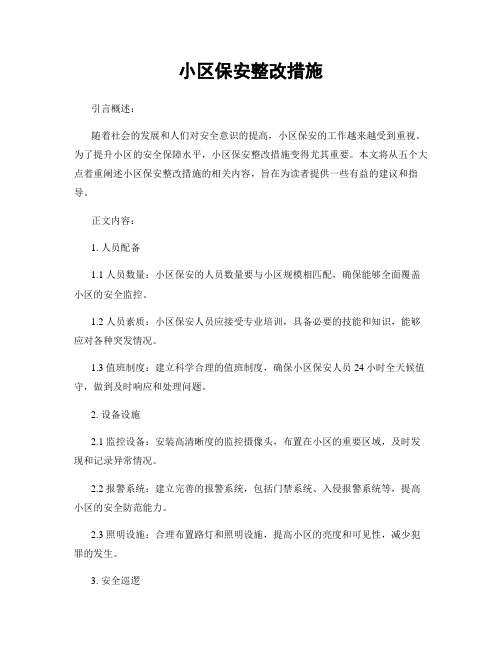 小区保安整改措施

引言概述：

随着社会的发展和人们对安全意识的提高，小区保安的工作越来越受到重视。为了提升小区的安全保障水平，小区保安整改措施变得尤其重要。本文将从五个大点着重阐述小区保安整改措施的相关内容，旨在为读者提供一些有益的建议和指导。

正文内容：

1. 人员配备

1.1 人员数量：小区保安的人员数量要与小区规模相匹配，确保能够全面覆盖小区的安全监控。

1.2 人员素质：小区保安人员应接受专业培训，具备必要的技能和知识，能够应对各种突发情况。

1.3 值班制度：建立科学合理的值班制度，确保小区保安人员 24 小时全天候值守，做到及时响应和处理问题。

2. 设备设施

2.1 监控设备：安装高清晰度的监控摄像头，布置在小区的重要区域，及时发现和记录异常情况。

2.2 报警系统：建立完善的报警系统，包括门禁系统、入侵报警系统等，提高小区的安全防范能力。

2.3 照明设施：合理布置路灯和照明设施，提高小区的亮度和可见性，减少犯罪的发生。

3. 安全巡逻